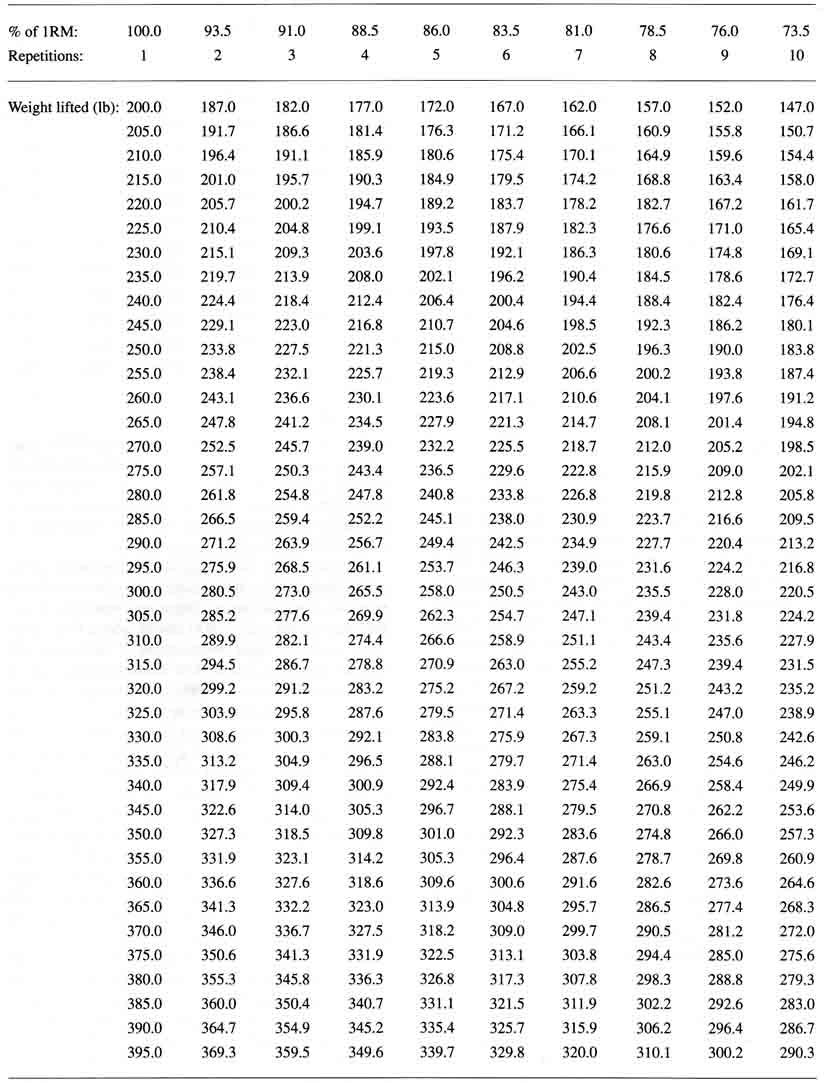 | % of 1RM: | 100.0 | 93.5 | 91.0 | 88.5 | 86.0 | 83.5 | 81.0 | 78.5 | 76.0 | 73.5 |
|---|---|---|---|---|---|---|---|---|---|---|
| Repetitions: | 1 | 2 | 3 | 4 | 5 | 6 | 7 | 8 | 9 | 10 |
| Weight lifted (lb): | 200.0 | 187.0 | 182.0 | 177.0 | 172.0 | 167.0 | 162.0 | 157.0 | 152.0 | 147.0 |
| | 205.0 | 191.7 | 186.6 | 181.4 | 176.3 | 171.2 | 166.1 | 160.9 | 155.8 | 150.7 |
| | 210.0 | 196.4 | 191.1 | 185.9 | 180.6 | 175.4 | 170.1 | 164.9 | 159.6 | 154.4 |
| | 215.0 | 201.0 | 195.7 | 190.3 | 184.9 | 179.5 | 174.2 | 168.8 | 163.4 | 158.0 |
| | 220.0 | 205.7 | 200.2 | 194.7 | 189.2 | 183.7 | 178.2 | 182.7 | 167.2 | 161.7 |
| | 225.0 | 210.4 | 204.8 | 199.1 | 193.5 | 187.9 | 182.3 | 176.6 | 171.0 | 165.4 |
| | 230.0 | 215.1 | 209.3 | 203.6 | 197.8 | 192.1 | 186.3 | 180.6 | 174.8 | 169.1 |
| | 235.0 | 219.7 | 213.9 | 208.0 | 202.1 | 196.2 | 190.4 | 184.5 | 178.6 | 172.7 |
| | 240.0 | 224.4 | 218.4 | 212.4 | 206.4 | 200.4 | 194.4 | 188.4 | 182.4 | 176.4 |
| | 245.0 | 229.1 | 223.0 | 216.8 | 210.7 | 204.6 | 198.5 | 192.3 | 186.2 | 180.1 |
| | 250.0 | 233.8 | 227.5 | 221.3 | 215.0 | 208.8 | 202.5 | 196.3 | 190.0 | 183.8 |
| | 255.0 | 238.4 | 232.1 | 225.7 | 219.3 | 212.9 | 206.6 | 200.2 | 193.8 | 187.4 |
| | 260.0 | 243.1 | 236.6 | 230.1 | 223.6 | 217.1 | 210.6 | 204.1 | 197.6 | 191.2 |
| | 265.0 | 247.8 | 241.2 | 234.5 | 227.9 | 221.3 | 214.7 | 208.1 | 201.4 | 194.8 |
| | 270.0 | 252.5 | 245.7 | 239.0 | 232.2 | 225.5 | 218.7 | 212.0 | 205.2 | 198.5 |
| | 275.0 | 257.1 | 250.3 | 243.4 | 236.5 | 229.6 | 222.8 | 215.9 | 209.0 | 202.1 |
| | 280.0 | 261.8 | 254.8 | 247.8 | 240.8 | 233.8 | 226.8 | 219.8 | 212.8 | 205.8 |
| | 285.0 | 266.5 | 259.4 | 252.2 | 245.1 | 238.0 | 230.9 | 223.7 | 216.6 | 209.5 |
| | 290.0 | 271.2 | 263.9 | 256.7 | 249.4 | 242.5 | 234.9 | 227.7 | 220.4 | 213.2 |
| | 295.0 | 275.9 | 268.5 | 261.1 | 253.7 | 246.3 | 239.0 | 231.6 | 224.2 | 216.8 |
| | 300.0 | 280.5 | 273.0 | 265.5 | 258.0 | 250.5 | 243.0 | 235.5 | 228.0 | 220.5 |
| | 305.0 | 285.2 | 277.6 | 269.9 | 262.3 | 254.7 | 247.1 | 239.4 | 231.8 | 224.2 |
| | 310.0 | 289.9 | 282.1 | 274.4 | 266.6 | 258.9 | 251.1 | 243.4 | 235.6 | 227.9 |
| | 315.0 | 294.5 | 286.7 | 278.8 | 270.9 | 263.0 | 255.2 | 247.3 | 239.4 | 231.5 |
| | 320.0 | 299.2 | 291.2 | 283.2 | 275.2 | 267.2 | 259.2 | 251.2 | 243.2 | 235.2 |
| | 325.0 | 303.9 | 295.8 | 287.6 | 279.5 | 271.4 | 263.3 | 255.1 | 247.0 | 238.9 |
| | 330.0 | 308.6 | 300.3 | 292.1 | 283.8 | 275.9 | 267.3 | 259.1 | 250.8 | 242.6 |
| | 335.0 | 313.2 | 304.9 | 296.5 | 288.1 | 279.7 | 271.4 | 263.0 | 254.6 | 246.2 |
| | 340.0 | 317.9 | 309.4 | 300.9 | 292.4 | 283.9 | 275.4 | 266.9 | 258.4 | 249.9 |
| | 345.0 | 322.6 | 314.0 | 305.3 | 296.7 | 288.1 | 279.5 | 270.8 | 262.2 | 253.6 |
| | 350.0 | 327.3 | 318.5 | 309.8 | 301.0 | 292.3 | 283.6 | 274.8 | 266.0 | 257.3 |
| | 355.0 | 331.9 | 323.1 | 314.2 | 305.3 | 296.4 | 287.6 | 278.7 | 269.8 | 260.9 |
| | 360.0 | 336.6 | 327.6 | 318.6 | 309.6 | 300.6 | 291.6 | 282.6 | 273.6 | 264.6 |
| | 365.0 | 341.3 | 332.2 | 323.0 | 313.9 | 304.8 | 295.7 | 286.5 | 277.4 | 268.3 |
| | 370.0 | 346.0 | 336.7 | 327.5 | 318.2 | 309.0 | 299.7 | 290.5 | 281.2 | 272.0 |
| | 375.0 | 350.6 | 341.3 | 331.9 | 322.5 | 313.1 | 303.8 | 294.4 | 285.0 | 275.6 |
| | 380.0 | 355.3 | 345.8 | 336.3 | 326.8 | 317.3 | 307.8 | 298.3 | 288.8 | 279.3 |
| | 385.0 | 360.0 | 350.4 | 340.7 | 331.1 | 321.5 | 311.9 | 302.2 | 292.6 | 283.0 |
| | 390.0 | 364.7 | 354.9 | 345.2 | 335.4 | 325.7 | 315.9 | 306.2 | 296.4 | 286.7 |
| | 395.0 | 369.3 | 359.5 | 349.6 | 339.7 | 329.8 | 320.0 | 310.1 | 300.2 | 290.3 |